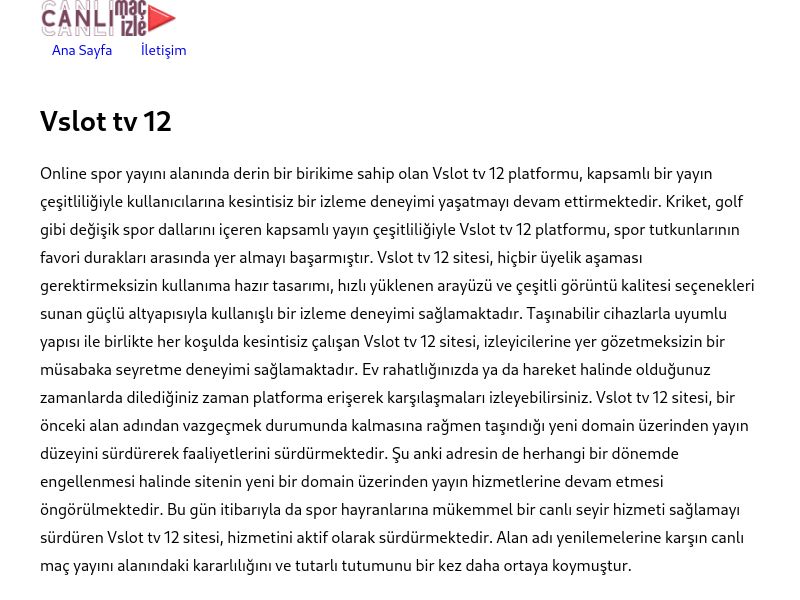 CANLI maç izle

Ana Sayfa İletişim

Vslot tv 12

Online spor yayını alanında derin bir birikime sahip olan Vslot tv 12 platformu, kapsamlı bir yayın çeşitliliğiyle kullanıcılarına kesintisiz bir izleme deneyimi yaşatmayı devam ettirmektedir. Kriket, golf gibi değişik spor dallarını içeren kapsamlı yayın çeşitliliğiyle Vslot tv 12 platformu, spor tutkunlarının favori durakları arasında yer almayı başarmıştır. Vslot tv 12 sitesi, hiçbir üyelik aşaması gerektirmeksizin kullanıma hazır tasarımı, hızlı yüklenen arayüzü ve çeşitli görüntü kalitesi seçenekleri sunan güçlü altyapısıyla kullanışlı bir izleme deneyimi sağlamaktadır. Taşınabilir cihazlarla uyumlu yapısı ile birlikte her koşulda kesintisiz çalışan Vslot tv 12 sitesi, izleyicilerine yer gözetmeksizin bir müsabaka seyretme deneyimi sağlamaktadır. Ev rahatlığınızda ya da hareket halinde olduğunuz zamanlarda dilediğiniz zaman platforma erişerek karşılaşmaları izleyebilirsiniz. Vslot tv 12 sitesi, bir önceki alan adından vazgeçmek durumunda kalmasına rağmen taşındığı yeni domain üzerinden yayın düzeyini sürdürerek faaliyetlerini sürdürmektedir. Şu anki adresin de herhangi bir dönemde engellenmesi halinde sitenin yeni bir domain üzerinden yayın hizmetlerine devam etmesi öngörülmektedir. Bu gün itibarıyla da spor hayranlarına mükemmel bir canlı seyir hizmeti sağlamayı sürdüren Vslot tv 12 sitesi, hizmetini aktif olarak sürdürmektedir. Alan adı yenilemelerine karşın canlı maç yayını alanındaki kararlılığını ve tutarlı tutumunu bir kez daha ortaya koymuştur.